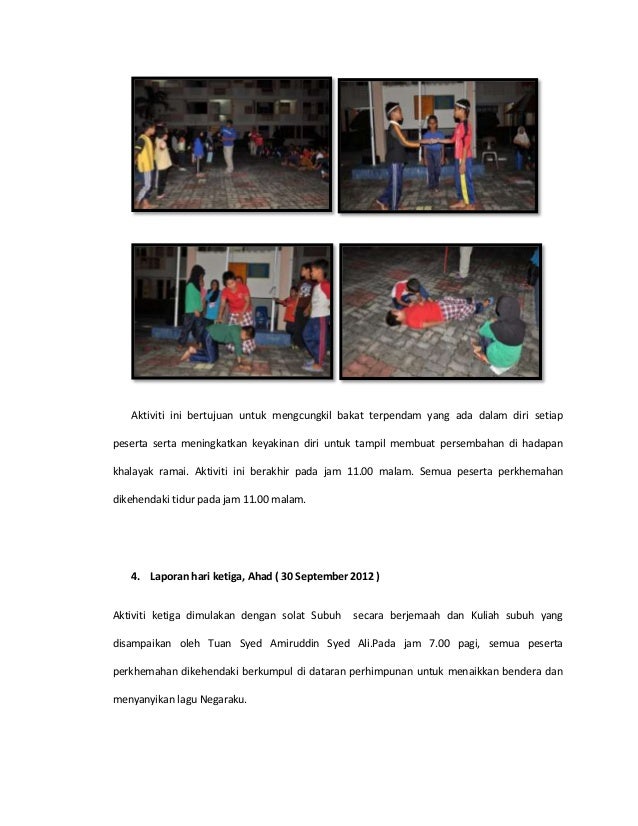 Aktiviti ini bertujuan untuk mengcungkil bakat terpendam yang ada dalam diri setiap peserta serta meningkatkan keyakinan diri untuk tampil membuat persembahan di hadapan khalayak ramai. Aktiviti ini berakhir pada jam 11.00 malam. Semua peserta perkhemahan dikehendaki tidur pada jam 11.00 malam.

4. Laporan hari ketiga, Ahad ( 30 September 2012 )

Aktiviti ketiga dimulakan dengan solat Subuh secara berjemaah dan Kuliah subuh yang disampaikan oleh Tuan Syed Amiruddin Syed Ali.Pada jam 7.00 pagi, semua peserta perkhemahan dikehendaki berkumpul di dataran perhimpunan untuk menaikkan bendera dan menyanyikan lagu Negaraku.